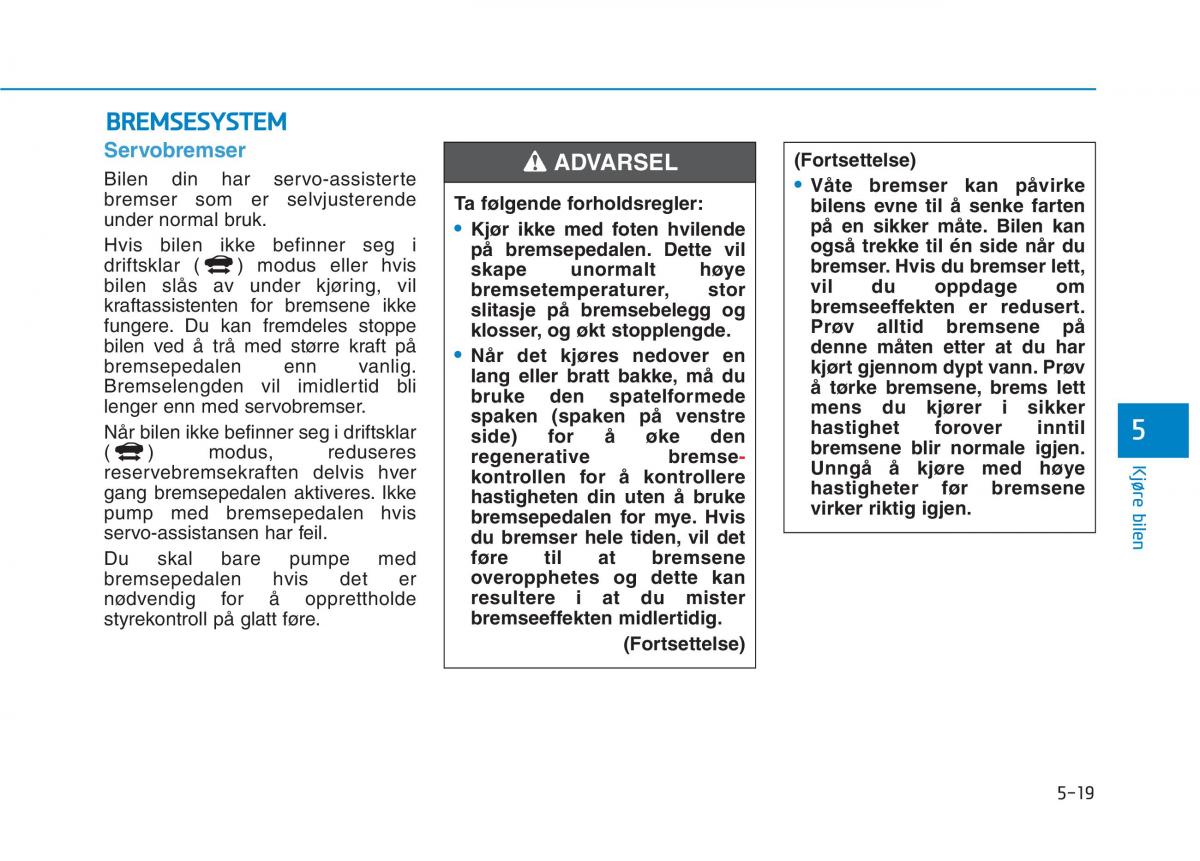 BREMSESYSTEM

Servobremser

Bilen din har servo-assisterte bremser som er selvjusterende under normal bruk.

Hvis bilen ikke befinner seg i driftsklar ( ) modus eller hvis bilen slås av under kjøring, vil kraftassistenten for bremsene ikke fungere. Du kan fremdeles stoppe bilen ved å trå med større kraft på bremsepedalen enn vanlig. Bremselengden vil imidlertid bli lenger enn med servobremser.

Når bilen ikke befinner seg i driftsklar ( ) modus, reduseres reservebremsekraften delvis hver gang bremsepedalen aktiveres. Ikke pump med bremsepedalen hvis servo-assistansen har feil.

Du skal bare pumpe med bremsepedalen hvis det er nødvendig for å opprettholde styrekontroll på glatt føre.

ADVARSEL

Ta følgende forholdsregler:

• Kjør ikke med foten hvilende på bremsepedalen. Dette vil skape unormalt høye bremsetemperaturer, stor slitasje på bremsebelegg og klosser, og økt stopplengde.

• Når det kjøres nedover en lang eller bratt bakke, må du bruke den spatelformede spaken (spaken på venstre side) for å øke den regenerative bremsekontrollen for å kontrollere hastigheten din uten å bruke bremsepedalen for mye. Hvis du bremser hele tiden, vil det føre til at bremsene overopphetes og dette kan resultere i at du mister bremseeffekten midlertidig.

(Fortsettelse)

(Fortsettelse)

• Våte bremser kan påvirke bilens evne til å senke farten på en sikker måte. Bilen kan også trekke til én side når du bremser. Hvis du bremser lett, vil du oppdage om bremseeffekten er redusert. Prøv alltid bremsene på denne måten etter at du har kjørt gjennom dypt vann. Prøv å tørke bremsene, brems lett mens du kjører i sikker hastighet forover inntil bremsene blir normale igjen. Unngå å kjøre med høye hastigheter før bremsene virker riktig igjen.

5

Kjøre bilen

5-19